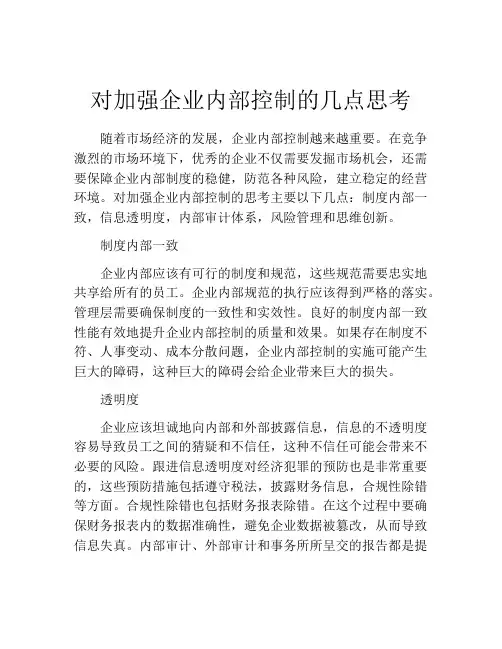 对加强企业内部控制的几点思考

随着市场经济的发展，企业内部控制越来越重要。在竞争激烈的市场环境下，优秀的企业不仅需要发掘市场机会，还需要保障企业内部制度的稳健，防范各种风险，建立稳定的经营环境。对加强企业内部控制的思考主要以下几点：制度内部一致，信息透明度，内部审计体系，风险管理和思维创新。

制度内部一致

企业内部应该有可行的制度和规范，这些规范需要忠实地共享给所有的员工。企业内部规范的执行应该得到严格的落实。管理层需要确保制度的一致性和实效性。良好的制度内部一致性能有效地提升企业内部控制的质量和效果。如果存在制度不符、人事变动、成本分散问题，企业内部控制的实施可能产生巨大的障碍，这种巨大的障碍会给企业带来巨大的损失。

透明度

企业应该坦诚地向内部和外部披露信息，信息的不透明度容易导致员工之间的猜疑和不信任，这种不信任可能会带来不必要的风险。跟进信息透明度对经济犯罪的预防也是非常重要的，这些预防措施包括遵守税法，披露财务信息，合规性除错等方面。合规性除错也包括财务报表除错。在这个过程中要确保财务报表内的数据准确性，避免企业数据被篡改，从而导致信息失真。内部审计、外部审计和事务所所呈交的报告都是提